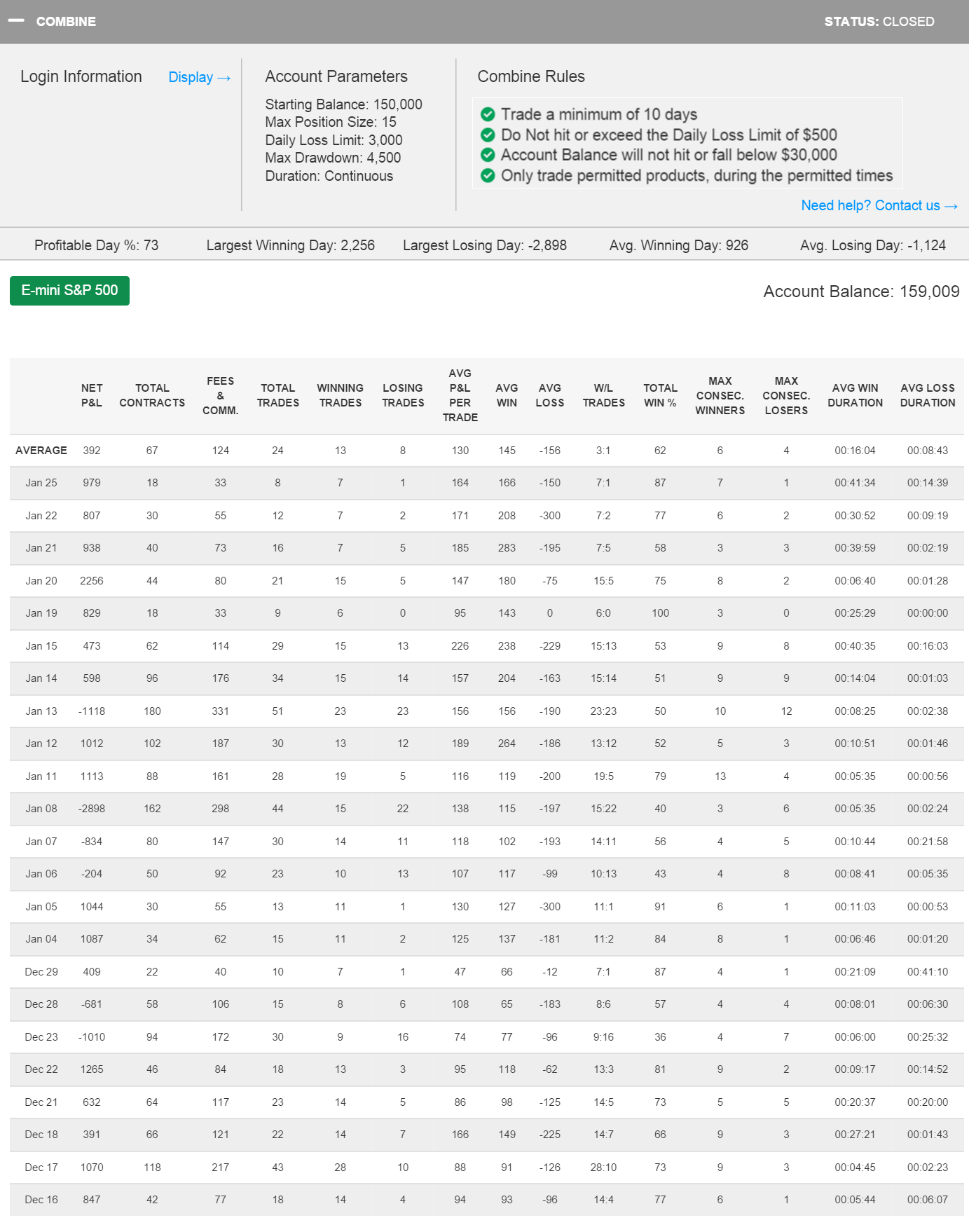 — COMBINE STATUS: CLOSED

Login Information Display →

Account Parameters

Starting Balance: 150,000
Max Position Size: 15
Daily Loss Limit: 3,000
Max Drawdown: 4,500
Duration: Continuous

Combine Rules

Trade a minimum of 10 days
Do Not hit or exceed the Daily Loss Limit of $500
Account Balance will not hit or fall below $30,000
Only trade permitted products, during the permitted times

Need help? Contact us →

Profitable Day %: 73 Largest Winning Day: 2,256 Largest Losing Day: -2,898 Avg. Winning Day: 926 Avg. Losing Day: -1,124

E-mini S&P 500

Account Balance: 159,009

| | NET P&L | TOTAL CONTRACTS | FEES & COMM. | TOTAL TRADES | WINNING TRADES | LOSING TRADES | AVG P&L PER TRADE | AVG WIN | AVG LOSS | W/L TRADES | TOTAL WIN % | MAX CONSEC. WINNERS | MAX CONSEC. LOSERS | AVG WIN DURATION | AVG LOSS DURATION |
|---|---|---|---|---|---|---|---|---|---|---|---|---|---|---|---|
| AVERAGE | 392 | 67 | 124 | 24 | 13 | 8 | 130 | 145 | -156 | 3:1 | 62 | 6 | 4 | 00:16:04 | 00:08:43 |
| Jan 25 | 979 | 18 | 33 | 8 | 7 | 1 | 164 | 166 | -150 | 7:1 | 87 | 7 | 1 | 00:41:34 | 00:14:39 |
| Jan 22 | 807 | 30 | 55 | 12 | 7 | 2 | 171 | 208 | -300 | 7:2 | 77 | 6 | 2 | 00:30:52 | 00:09:19 |
| Jan 21 | 938 | 40 | 73 | 16 | 7 | 5 | 185 | 283 | -195 | 7:5 | 58 | 3 | 3 | 00:39:59 | 00:02:19 |
| Jan 20 | 2256 | 44 | 80 | 21 | 15 | 5 | 147 | 180 | -75 | 15:5 | 75 | 8 | 2 | 00:06:40 | 00:01:28 |
| Jan 19 | 829 | 18 | 33 | 9 | 6 | 0 | 95 | 143 | 0 | 6:0 | 100 | 3 | 0 | 00:25:29 | 00:00:00 |
| Jan 15 | 473 | 62 | 114 | 29 | 15 | 13 | 226 | 238 | -229 | 15:13 | 53 | 9 | 8 | 00:40:35 | 00:16:03 |
| Jan 14 | 598 | 96 | 176 | 34 | 15 | 14 | 157 | 204 | -163 | 15:14 | 51 | 9 | 9 | 00:14:04 | 00:01:03 |
| Jan 13 | -1118 | 180 | 331 | 51 | 23 | 23 | 156 | 156 | -190 | 23:23 | 50 | 10 | 12 | 00:08:25 | 00:02:38 |
| Jan 12 | 1012 | 102 | 187 | 30 | 13 | 12 | 189 | 264 | -186 | 13:12 | 52 | 5 | 3 | 00:10:51 | 00:01:46 |
| Jan 11 | 1113 | 88 | 161 | 28 | 19 | 5 | 116 | 119 | -200 | 19:5 | 79 | 13 | 4 | 00:05:35 | 00:00:56 |
| Jan 08 | -2898 | 162 | 298 | 44 | 15 | 22 | 138 | 115 | -197 | 15:22 | 40 | 3 | 6 | 00:05:35 | 00:02:24 |
| Jan 07 | -834 | 80 | 147 | 30 | 14 | 11 | 118 | 102 | -193 | 14:11 | 56 | 4 | 5 | 00:10:44 | 00:21:58 |
| Jan 06 | -204 | 50 | 92 | 23 | 10 | 13 | 107 | 117 | -99 | 10:13 | 43 | 4 | 8 | 00:08:41 | 00:05:35 |
| Jan 05 | 1044 | 30 | 55 | 13 | 11 | 1 | 130 | 127 | -300 | 11:1 | 91 | 6 | 1 | 00:11:03 | 00:00:53 |
| Jan 04 | 1087 | 34 | 62 | 15 | 11 | 2 | 125 | 137 | -181 | 11:2 | 84 | 8 | 1 | 00:06:46 | 00:01:20 |
| Dec 29 | 409 | 22 | 40 | 10 | 7 | 1 | 47 | 66 | -12 | 7:1 | 87 | 4 | 1 | 00:21:09 | 00:41:10 |
| Dec 28 | -681 | 58 | 106 | 15 | 8 | 6 | 108 | 65 | -183 | 8:6 | 57 | 4 | 4 | 00:08:01 | 00:06:30 |
| Dec 23 | -1010 | 94 | 172 | 30 | 9 | 16 | 74 | 77 | -96 | 9:16 | 36 | 4 | 7 | 00:06:00 | 00:25:32 |
| Dec 22 | 1265 | 46 | 84 | 18 | 13 | 3 | 95 | 118 | -62 | 13:3 | 81 | 9 | 2 | 00:09:17 | 00:14:52 |
| Dec 21 | 632 | 64 | 117 | 23 | 14 | 5 | 86 | 98 | -125 | 14:5 | 73 | 5 | 5 | 00:20:37 | 00:20:00 |
| Dec 18 | 391 | 66 | 121 | 22 | 14 | 7 | 166 | 149 | -225 | 14:7 | 66 | 9 | 3 | 00:27:21 | 00:01:43 |
| Dec 17 | 1070 | 118 | 217 | 43 | 28 | 10 | 88 | 91 | -126 | 28:10 | 73 | 9 | 3 | 00:04:45 | 00:02:23 |
| Dec 16 | 847 | 42 | 77 | 18 | 14 | 4 | 94 | 93 | -96 | 14:4 | 77 | 6 | 1 | 00:05:44 | 00:06:07 |